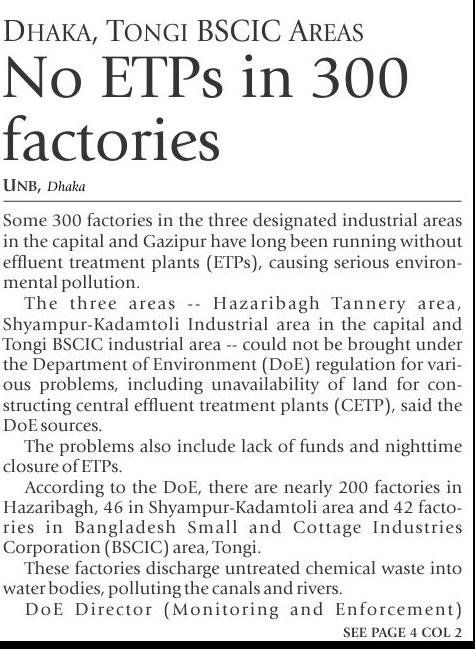 DHAKA, TONGI BSCIC AREAS

No ETPs in 300 factories

UNB, Dhaka

Some 300 factories in the three designated industrial areas in the capital and Gazipur have long been running without effluent treatment plants (ETPs), causing serious environmental pollution.

The three areas -- Hazaribagh Tannery area, Shyampur-Kadamtoli Industrial area in the capital and Tongi BSCIC industrial area -- could not be brought under the Department of Environment (DoE) regulation for various problems, including unavailability of land for constructing central effluent treatment plants (CETP), said the DoE sources.

The problems also include lack of funds and nighttime closure of ETPs.

According to the DoE, there are nearly 200 factories in Hazaribagh, 46 in Shyampur-Kadamtoli area and 42 factories in Bangladesh Small and Cottage Industries Corporation (BSCIC) area, Tongi.

These factories discharge untreated chemical waste into water bodies, polluting the canals and rivers.

DoE Director (Monitoring and Enforcement)

SEE PAGE 4 COL 2